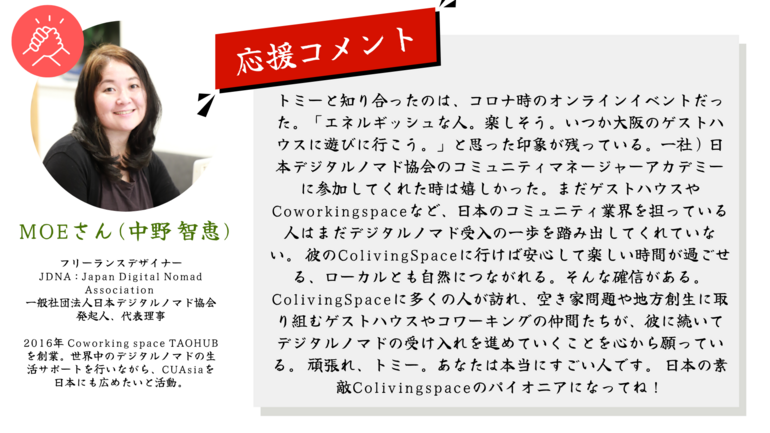 MOEさん(中野智恵)

フリーランスデザイナー
JDNA：Japan Digital Nomad Association
一般社団法人日本デジタルノマド協会
発起人、代表理事

2016年Coworking space TAOHUBを創業。世界中のデジタルノマドの生活サポートを行いながら、CUAsiaを日本にも広めたいと活動。

応援コメント

トミーと知り合ったのは、コロナ時のオンラインイベントだった。「エネルギッシュな人。楽しそう。いつか大阪のゲストハウスに遊びに行こう。」と思った印象が残っている。一社）日本デジタルノマド協会のコミュニティマネージャーアカデミーに参加してくれた時は嬉しかった。まだゲストハウスやCoworkingspaceなど、日本のコミュニティ業界を担っている人はまだデジタルノマド受入の一歩を踏み出してくれていない。彼のColivingSpaceに行けば安心して楽しい時間が過ごせる、ローカルとも自然につながれる。そんな確信がある。ColivingSpaceに多くの人が訪れ、空き家問題や地方創生に取り組むゲストハウスやコワーキングの仲間たちが、彼に続いてデジタルノマドの受け入れを進めていくことを心から願っている。頑張れ、トミー。あなたは本当にすごい人です。日本の素敵Colivingspaceのパイオニアになってね！